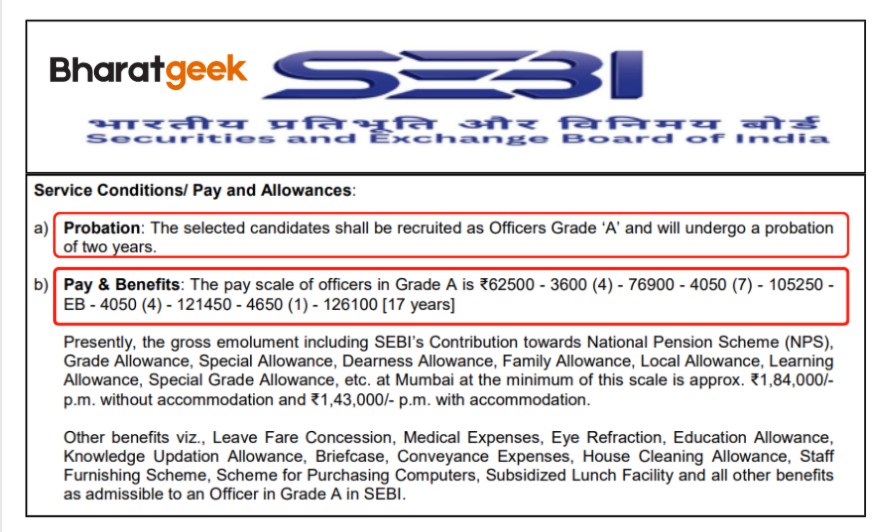 Bharatgeek

SEBI

भारतीय प्रतिभूति और विनिमय बोर्ड
Securities and Exchange Board of India

Service Conditions/ Pay and Allowances:

a) Probation: The selected candidates shall be recruited as Officers Grade 'A' and will undergo a probation of two years.

b) Pay & Benefits: The pay scale of officers in Grade A is ₹62500 - 3600 (4) - 76900 - 4050 (7) - 105250 - EB - 4050 (4) - 121450 - 4650 (1) - 126100 [17 years]

Presently, the gross emolument including SEBI's Contribution towards National Pension Scheme (NPS), Grade Allowance, Special Allowance, Dearness Allowance, Family Allowance, Local Allowance, Learning Allowance, Special Grade Allowance, etc. at Mumbai at the minimum of this scale is approx. ₹1,84,000/- p.m. without accommodation and ₹1,43,000/- p.m. with accommodation.

Other benefits viz., Leave Fare Concession, Medical Expenses, Eye Refraction, Education Allowance, Knowledge Updation Allowance, Briefcase, Conveyance Expenses, House Cleaning Allowance, Staff Furnishing Scheme, Scheme for Purchasing Computers, Subsidized Lunch Facility and all other benefits as admissible to an Officer in Grade A in SEBI.